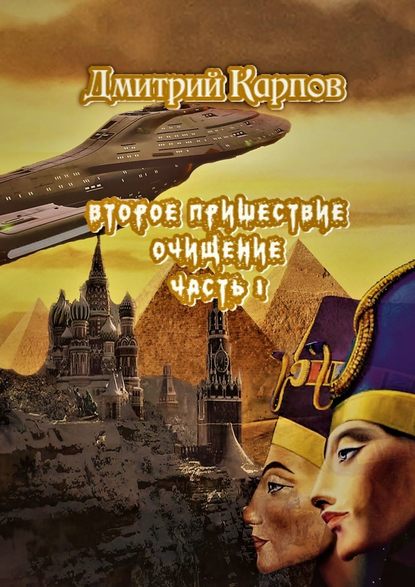 Дмитрий Карпов

ВТОРОЕ ПРИШЕСТВИЕ
ОЧИЩЕНИЕ
ЧАСТЬ 1